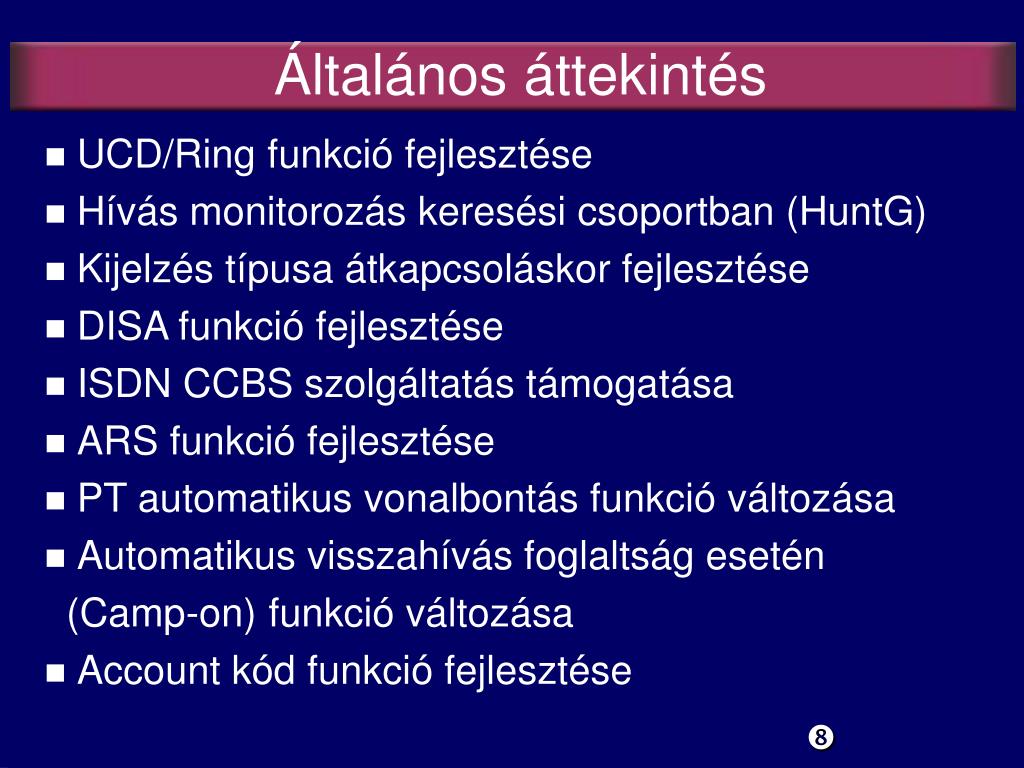 Általános áttekintés

■ UCD/Ring funkció fejlesztése
■ Hívás monitorozás keresési csoportban (HuntG)
■ Kijelzés típusa átkapcsoláskor fejlesztése
■ DISA funkció fejlesztése
■ ISDN CCBS szolgáltatás támogatása
■ ARS funkció fejlesztése
■ PT automatikus vonalbontás funkció változása
■ Automatikus visszahívás foglaltság esetén (Camp-on) funkció változása
■ Account kód funkció fejlesztése

8